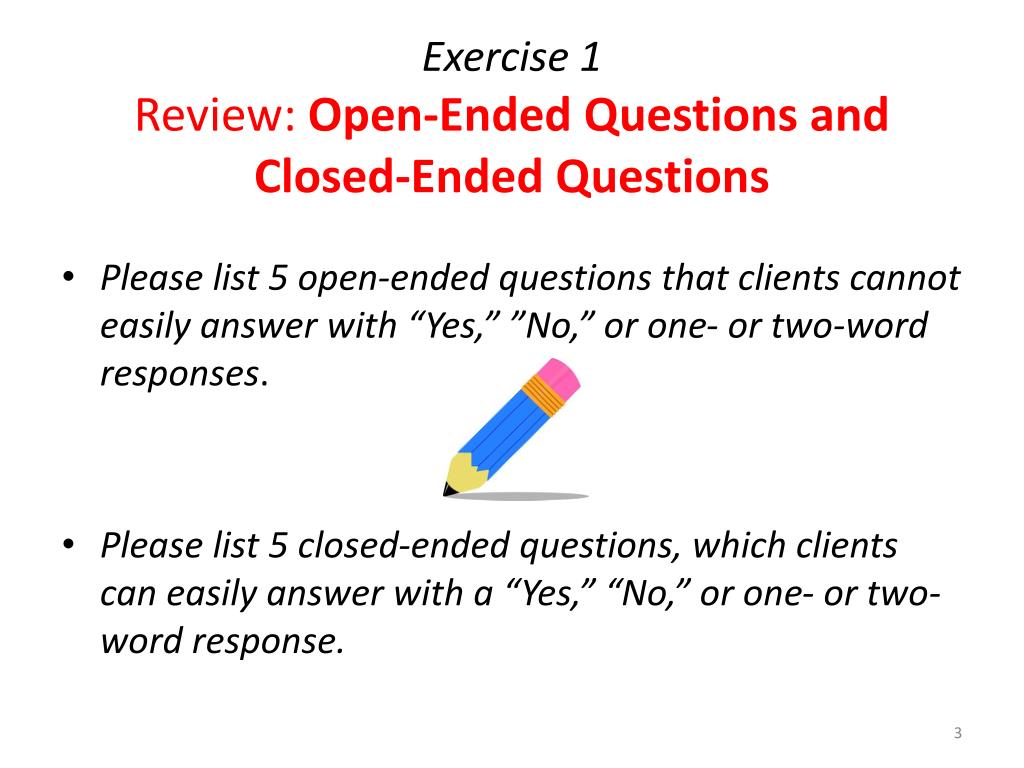 Exercise 1
Review: Open-Ended Questions and Closed-Ended Questions

• Please list 5 open-ended questions that clients cannot easily answer with "Yes," "No," or one- or two-word responses.

• Please list 5 closed-ended questions, which clients can easily answer with a "Yes," "No," or one- or two-word response.

3